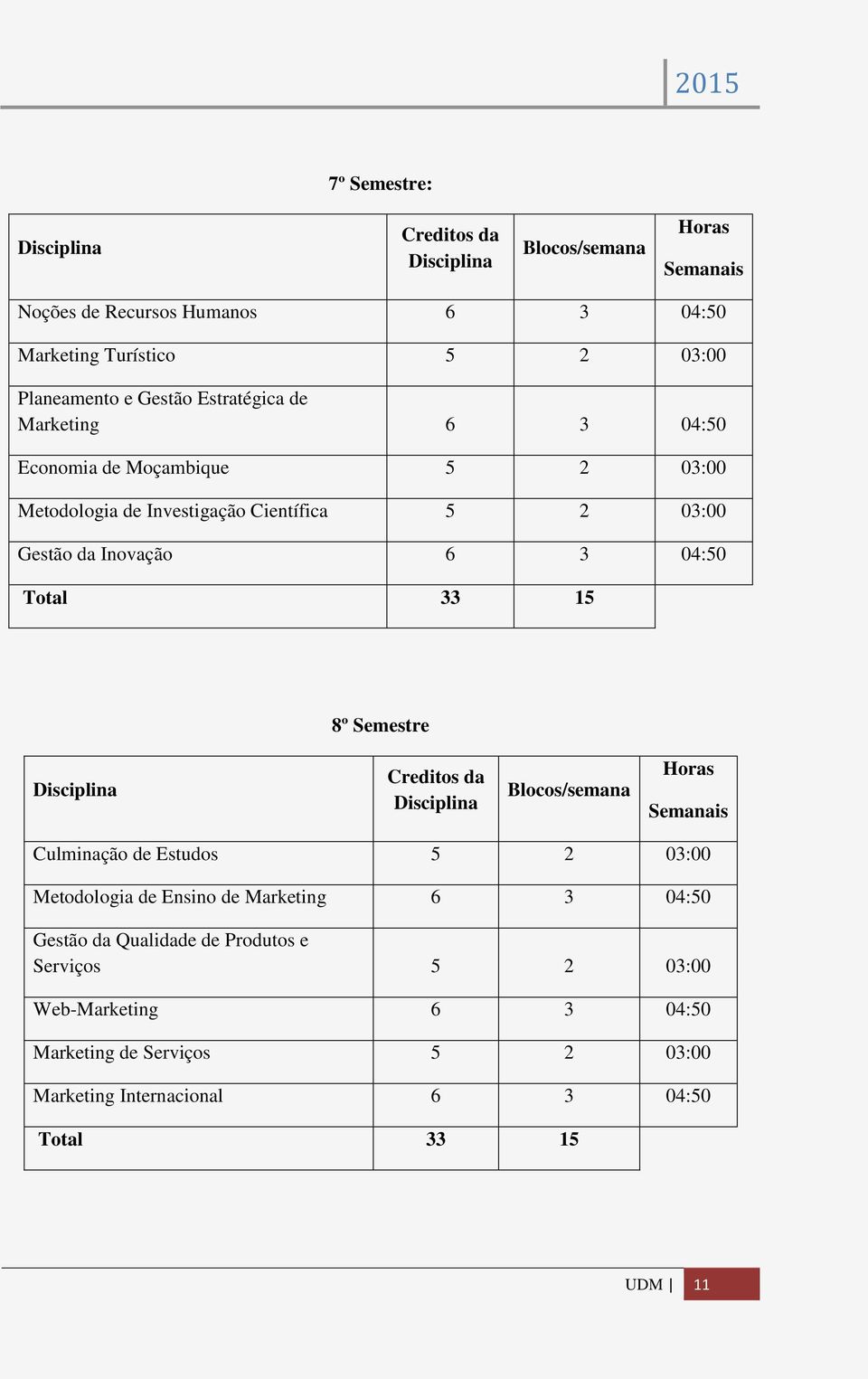 2015

7º Semestre:

| Disciplina | Creditos da Disciplina | Blocos/semana | Horas Semanais |
|---|---|---|---|
| Noções de Recursos Humanos | 6 | 3 | 04:50 |
| Marketing Turístico | 5 | 2 | 03:00 |
| Planeamento e Gestão Estratégica de Marketing | 6 | 3 | 04:50 |
| Economia de Moçambique | 5 | 2 | 03:00 |
| Metodologia de Investigação Científica | 5 | 2 | 03:00 |
| Gestão da Inovação | 6 | 3 | 04:50 |
| Total | 33 | 15 | |

8º Semestre

| Disciplina | Creditos da Disciplina | Blocos/semana | Horas Semanais |
|---|---|---|---|
| Culminação de Estudos | 5 | 2 | 03:00 |
| Metodologia de Ensino de Marketing | 6 | 3 | 04:50 |
| Gestão da Qualidade de Produtos e Serviços | 5 | 2 | 03:00 |
| Web-Marketing | 6 | 3 | 04:50 |
| Marketing de Serviços | 5 | 2 | 03:00 |
| Marketing Internacional | 6 | 3 | 04:50 |
| Total | 33 | 15 | |

UDM | 11